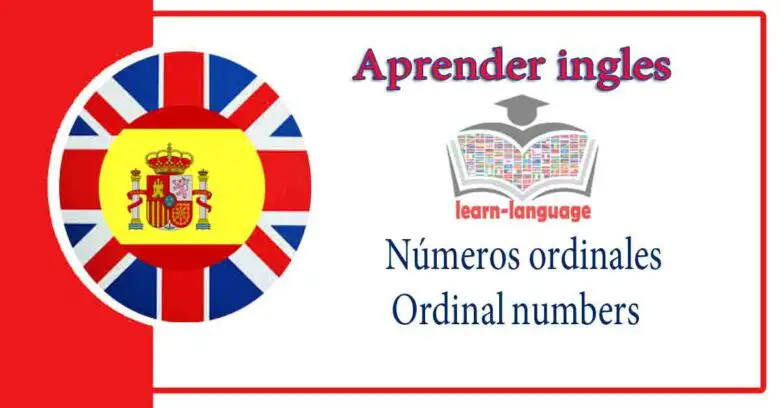 Aprender ingles

learn-language

Números ordinales
Ordinal numbers